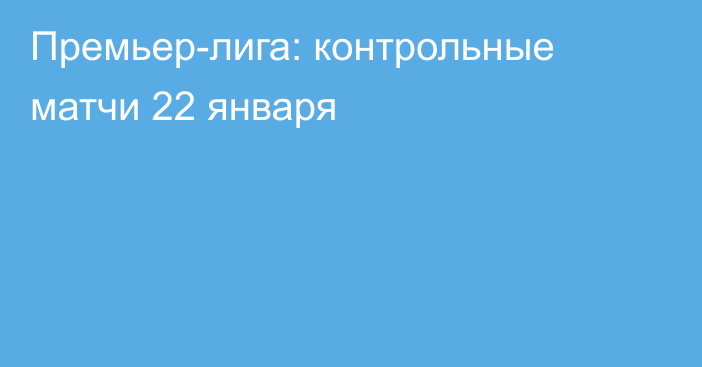 Премьер-лига: контрольные матчи 22 января